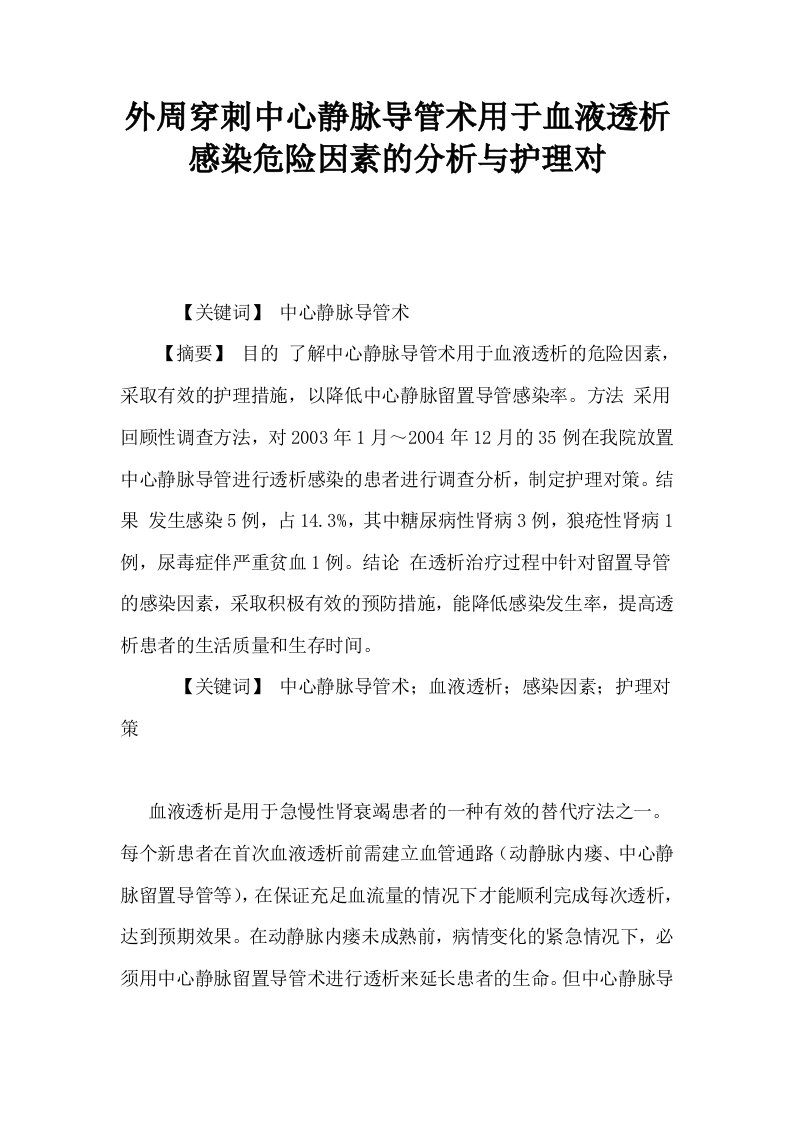 外周穿刺中心静脉导管术用于血液透析感染危险因素的分析与护理对

【关键词】 中心静脉导管术

【摘要】 目的 了解中心静脉导管术用于血液透析的危险因素，采取有效的护理措施，以降低中心静脉留置导管感染率。方法 采用回顾性调查方法，对2003年1月～2004年12月的35例在我院放置中心静脉导管进行透析感染的患者进行调查分析，制定护理对策。结果 发生感染5例，占14.3%，其中糖尿病性肾病3例，狼疮性肾病1例，尿毒症伴严重贫血1例。结论 在透析治疗过程中针对留置导管的感染因素，采取积极有效的预防措施，能降低感染发生率，提高透析患者的生活质量和生存时间。

【关键词】 中心静脉导管术；血液透析；感染因素；护理对策

血液透析是用于急慢性肾衰竭患者的一种有效的替代疗法之一。每个新患者在首次血液透析前需建立血管通路（动静脉内瘘、中心静脉留置导管等），在保证充足血流量的情况下才能顺利完成每次透析，达到预期效果。在动静脉内瘘未成熟前，病情变化的紧急情况下，必须用中心静脉留置导管术进行透析来延长患者的生命。但中心静脉导